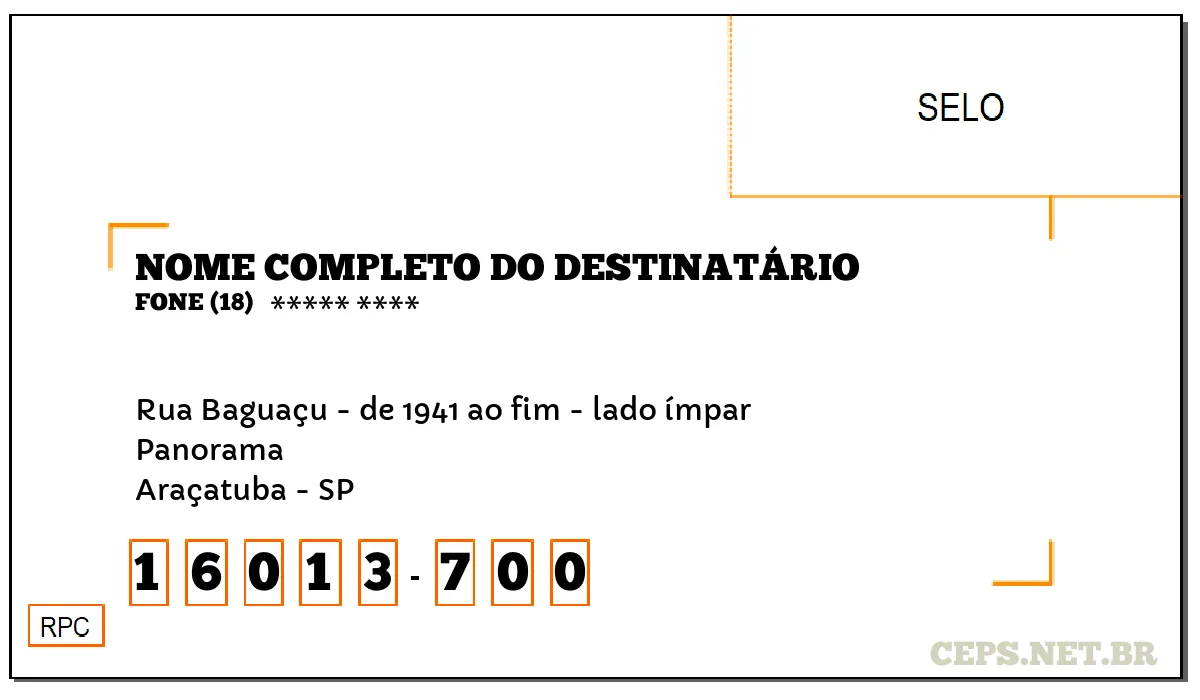 SELO

NOME COMPLETO DO DESTINATÁRIO
FONE (18) ***** ****

Rua Baguaçu - de 1941 ao fim - lado ímpar
Panorama
Araçatuba - SP

16013-700

RPC

CEPS.NET.BR